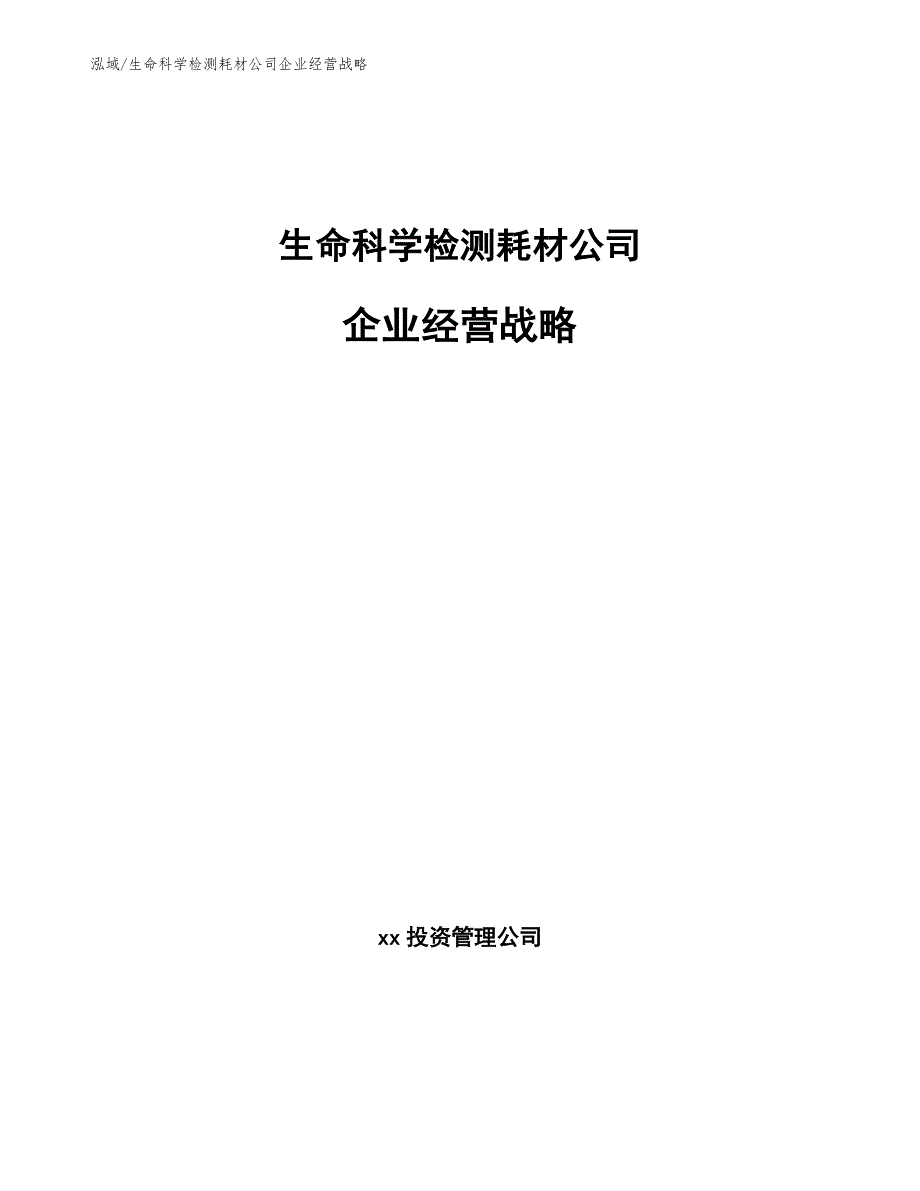 泓域/生命科学检测耗材公司企业经营战略

生命科学检测耗材公司

企业经营战略

xx 投资管理公司